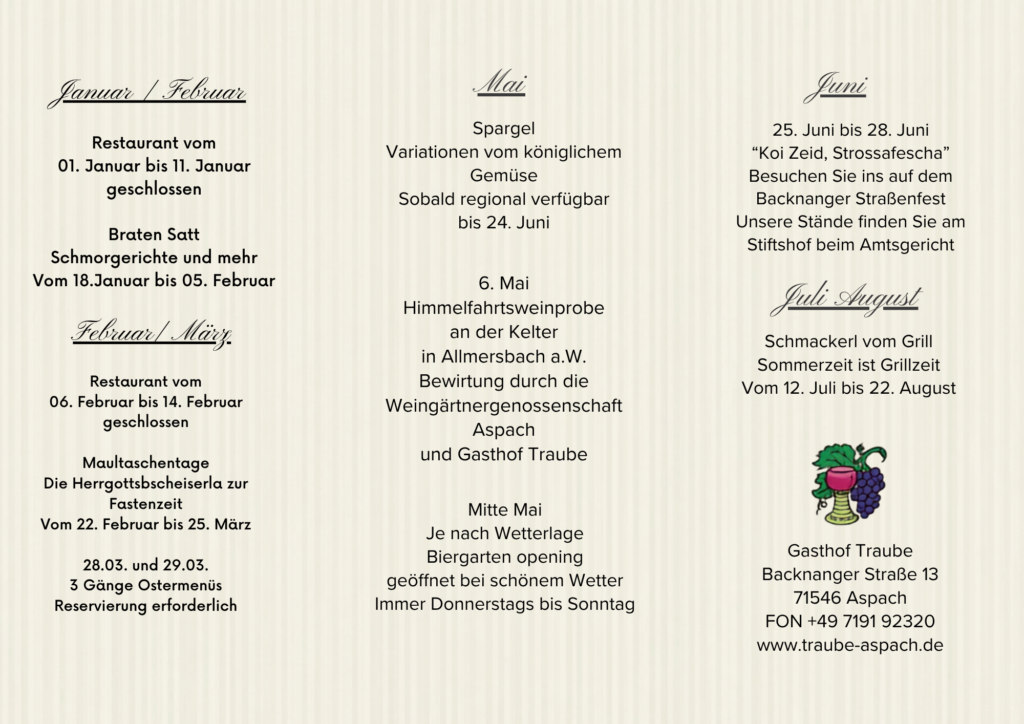 Januar / Februar

Restaurant vom
01. Januar bis 11. Januar
geschlossen

Braten Satt
Schmorgerichte und mehr
Vom 18.Januar bis 05. Februar

Februar/ März

Restaurant vom
06. Februar bis 14. Februar
geschlossen

Maultaschentage
Die Herrgottsbscheiserla zur Fastenzeit
Vom 22. Februar bis 25. März

28.03. und 29.03.
3 Gänge Ostermenüs
Reservierung erforderlich

Mai

Spargel
Variationen vom königlichem Gemüse
Sobald regional verfügbar
bis 24. Juni

6. Mai
Himmelfahrtsweinprobe
an der Kelter
in Allmersbach a.W.
Bewirtung durch die
Weingärtnergenossenschaft
Aspach
und Gasthof Traube

Mitte Mai
Je nach Wetterlage
Biergarten opening
geöffnet bei schönem Wetter
Immer Donnerstags bis Sonntag

Juni

25. Juni bis 28. Juni
“Koi Zeid, Strossafescha”
Besuchen Sie ins auf dem
Backnanger Straßenfest
Unsere Stände finden Sie am
Stiftshof beim Amtsgericht

Juli August

Schmackerl vom Grill
Sommerzeit ist Grillzeit
Vom 12. Juli bis 22. August

Gasthof Traube
Backnanger Straße 13
71546 Aspach
FON +49 7191 92320
www.traube-aspach.de